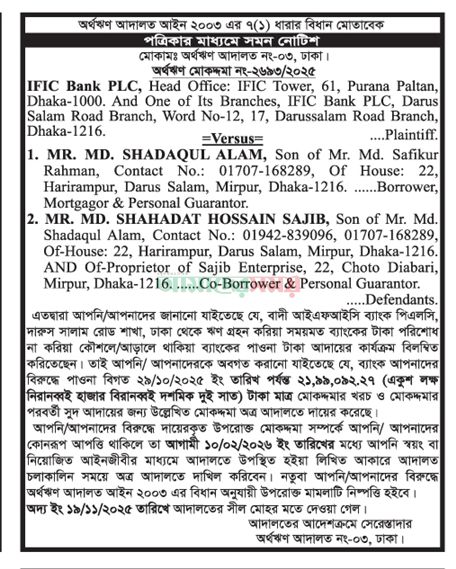 অর্থঋণ আদালত আইন ২০০৩ এর ৭(১) ধারার বিধান মোতাবেক

পত্রিকার মাধ্যমে সমন নোটিশ

মোকামঃ অর্থঋণ আদালত নং-০৩, ঢাকা।

অর্থঋণ মোকদ্দমা নং-২৬৯৩/২০২৫

IFIC Bank PLC, Head Office: IFIC Tower, 61, Purana Paltan, Dhaka-1000. And One of Its Branches, IFIC Bank PLC, Darus Salam Road Branch, Word No-12, 17, Darussalam Road Branch, Dhaka-1216. ....Plaintiff.

=Versus=

1. MR. MD. SHADAQUL ALAM, Son of Mr. Md. Safikur Rahman, Contact No.: 01707-168289, Of House: 22, Harirampur, Darus Salam, Mirpur, Dhaka-1216. ......Borrower, Mortgagor & Personal Guarantor.

2. MR. MD. SHAHADAT HOSSAIN SAJIB, Son of Mr. Md. Shadaqul Alam, Contact No.: 01942-839096, 01707-168289, Of-House: 22, Harirampur, Darus Salam, Mirpur, Dhaka-1216. AND Of-Proprietor of Sajib Enterprise, 22, Choto Diabari, Mirpur, Dhaka-1216. .....Co-Borrower & Personal Guarantor.

.....Defendants.

এতদ্বারা আপনি/আপনাদের জানানো যাইতেছে যে, বাদী আইএফআইসি ব্যাংক পিএলসি, দারুস সালাম রোড শাখা, ঢাকা থেকে ঋণ গ্রহন করিয়া সময়মত ব্যাংকের টাকা পরিশোধ না করিয়া কৌশলে/আড়ালে থাকিয়া ব্যাংকের পাওনা টাকা আদায়ের কার্যক্রম বিলম্বিত করিতেছেন। তাই আপনি/ আপনাদেরকে অবগত করানো যাইতেছে যে, ব্যাংক আপনাদের বিরুদ্ধে পাওনা বিগত ২৯/১০/২০২৫ ইং তারিখ পর্যন্ত ২১,৯৯,০৯২.২৭ (একুশ লক্ষ নিরানব্বই হাজার বিরানব্বই দশমিক দুই সাত) টাকা মাত্র মোকদ্দমার খরচ ও মোকদ্দমার পরবর্তী সুদ আদায়ের জন্য উল্লেখিত মোকদ্দমা অত্র আদালতে দায়ের করেছে।

আপনি/আপনাদের বিরুদ্ধে দায়েরকৃত উপরোক্ত মোকদ্দমা সম্পর্কে আপনি/ আপনাদের কোনরূপ আপত্তি থাকিলে তা আগামী ১০/০২/২০২৬ ইং তারিখের মধ্যে আপনি স্বয়ং বা নিয়োজিত আইনজীবীর মাধ্যমে আদালতে উপস্থিত হইয়া লিখিত আকারে আদালত চলাকালিন সময়ে অত্র আদালতে দাখিল করিবেন। নতুবা আপনি/আপনাদের বিরুদ্ধে অর্থঋণ আদালত আইন ২০০৩ এর বিধান অনুযায়ী উপরোক্ত মামলাটি নিষ্পত্তি হইবে।

অদ্য ইং ১৯/১১/২০২৫ তারিখে আদালতের সীল মোহর মতে দেওয়া গেল।

আদালতের আদেশক্রমে সেরেস্তাদার
অর্থঋণ আদালত নং-০৩, ঢাকা।